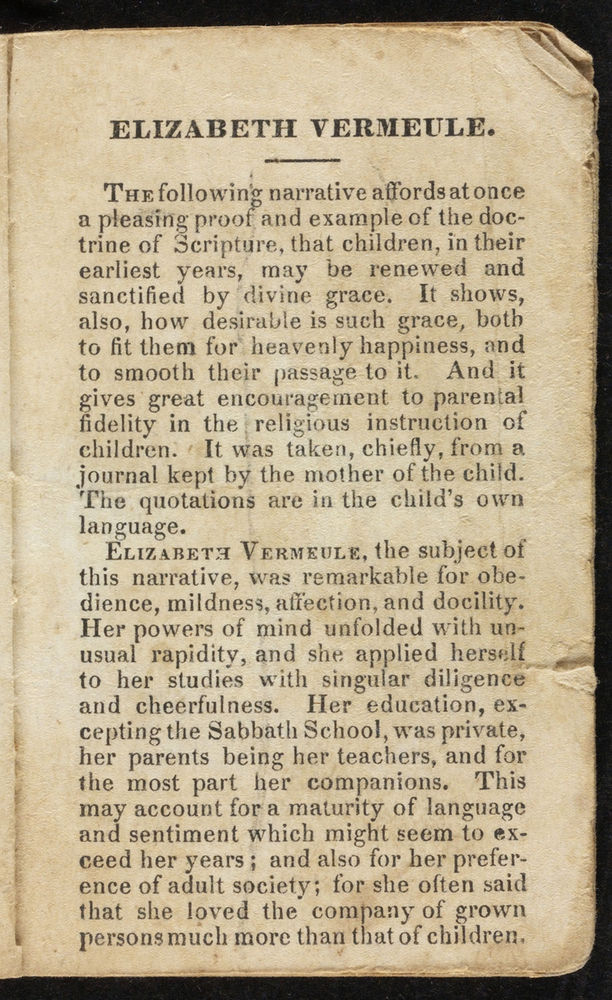 ELIZABETH VERMEULE.

The following narrative affords at once a pleasing proof and example of the doctrine of Scripture, that children, in their earliest years, may be renewed and sanctified by divine grace. It shows, also, how desirable is such grace, both to fit them for heavenly happiness, and to smooth their passage to it. And it gives great encouragement to parental fidelity in the religious instruction of children. It was taken, chiefly, from a journal kept by the mother of the child. The quotations are in the child's own language.

Elizabeth Vermeule, the subject of this narrative, was remarkable for obedience, mildness, affection, and docility. Her powers of mind unfolded with unusual rapidity, and she applied herself to her studies with singular diligence and cheerfulness. Her education, excepting the Sabbath School, was private, her parents being her teachers, and for the most part her companions. This may account for a maturity of language and sentiment which might seem to exceed her years; and also for her preference of adult society; for she often said that she loved the company of grown persons much more than that of children.